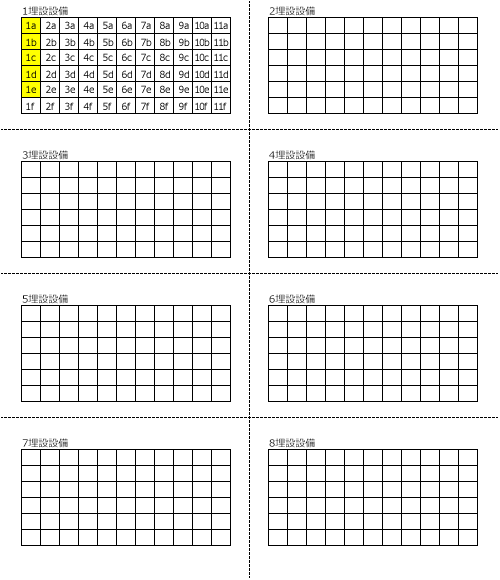 1埋設設備

| 1a | 2a | 3a | 4a | 5a | 6a | 7a | 8a | 9a | 10a | 11a |
|---|---|---|---|---|---|---|---|---|---|---|
| 1b | 2b | 3b | 4b | 5b | 6b | 7b | 8b | 9b | 10b | 11b |
| 1c | 2c | 3c | 4c | 5c | 6c | 7c | 8c | 9c | 10c | 11c |
| 1d | 2d | 3d | 4d | 5d | 6d | 7d | 8d | 9d | 10d | 11d |
| 1e | 2e | 3e | 4e | 5e | 6e | 7e | 8e | 9e | 10e | 11e |
| 1f | 2f | 3f | 4f | 5f | 6f | 7f | 8f | 9f | 10f | 11f |

2埋設設備

3埋設設備

4埋設設備

5埋設設備

6埋設設備

7埋設設備

8埋設設備